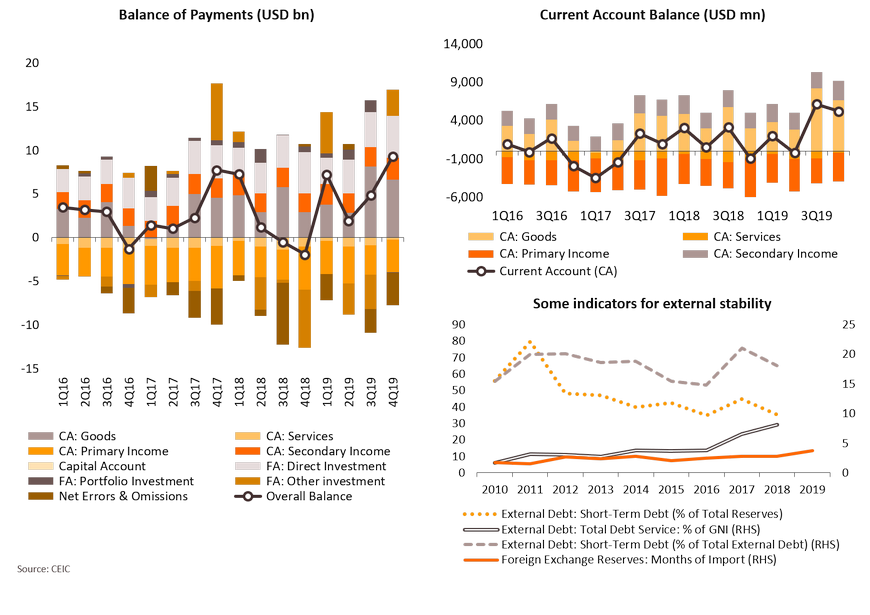 Balance of Payments (USD bn)

20
15
10
5
0
-5
-10
-15

1Q16 2Q16 3Q16 4Q16 1Q17 2Q17 3Q17 4Q17 1Q18 2Q18 3Q18 4Q18 1Q19 2Q19 3Q19 4Q19

CA: Goods
CA: Services
CA: Primary Income
CA: Secondary Income
Capital Account
FA: Direct Investment
FA: Portfolio Investment
FA: Other investment
Net Errors & Omissions
Overall Balance

Source: CEIC

Current Account Balance (USD mn)

14,000
9,000
4,000
-1,000
-6,000

1Q16 3Q16 1Q17 3Q17 1Q18 3Q18 1Q19 3Q19

CA: Goods
CA: Services
CA: Primary Income
CA: Secondary Income
Current Account (CA)

Some indicators for external stability

90
80
70
60
50
40
30
20
10
0

25
20
15
10
5
0

2010 2011 2012 2013 2014 2015 2016 2017 2018 2019

External Debt: Short-Term Debt (% of Total Reserves)
External Debt: Total Debt Service: % of GNI (RHS)
External Debt: Short-Term Debt (% of Total External Debt) (RHS)
Foreign Exchange Reserves: Months of Import (RHS)